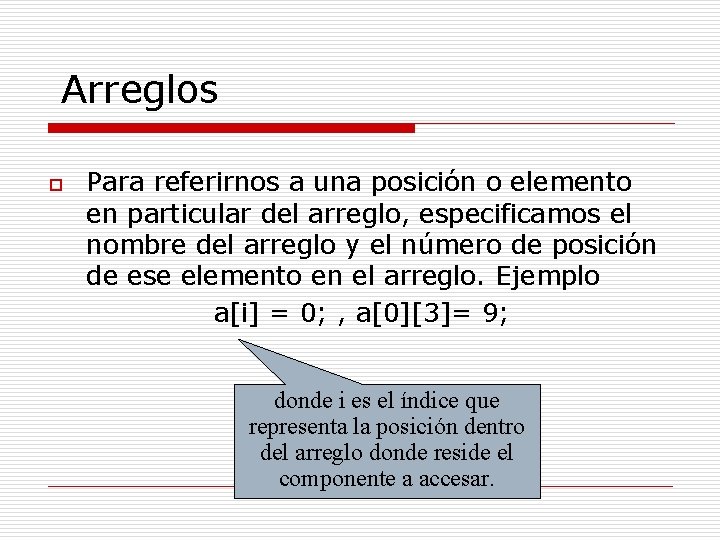 Arreglos

Para referirnos a una posición o elemento en particular del arreglo, especificamos el nombre del arreglo y el número de posición de ese elemento en el arreglo. Ejemplo

a[i] = 0; , a[0][3]= 9;

donde i es el índice que representa la posición dentro del arreglo donde reside el componente a accesar.